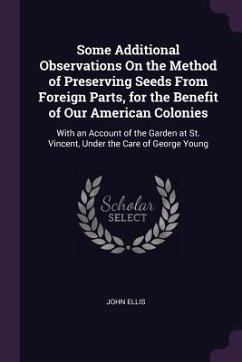 Some Additional Observations On the Method of Preserving Seeds From Foreign Parts, for the Benefit of Our American Colonies

With an Account of the Garden at St. Vincent, Under the Care of George Young

Scholar SELECT

JOHN ELLIS